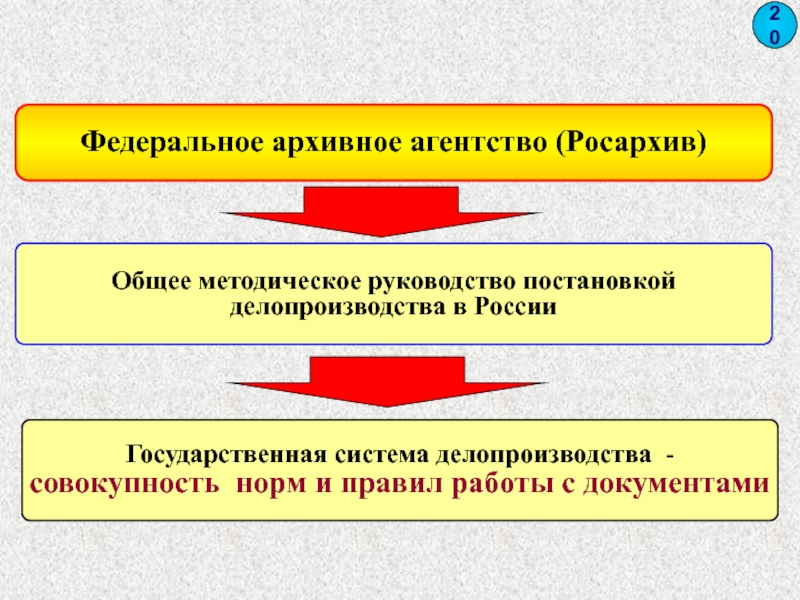 20

Федеральное архивное агентство (Росархив)

Общее методическое руководство постановкой делопроизводства в России

Государственная система делопроизводства - совокупность норм и правил работы с документами